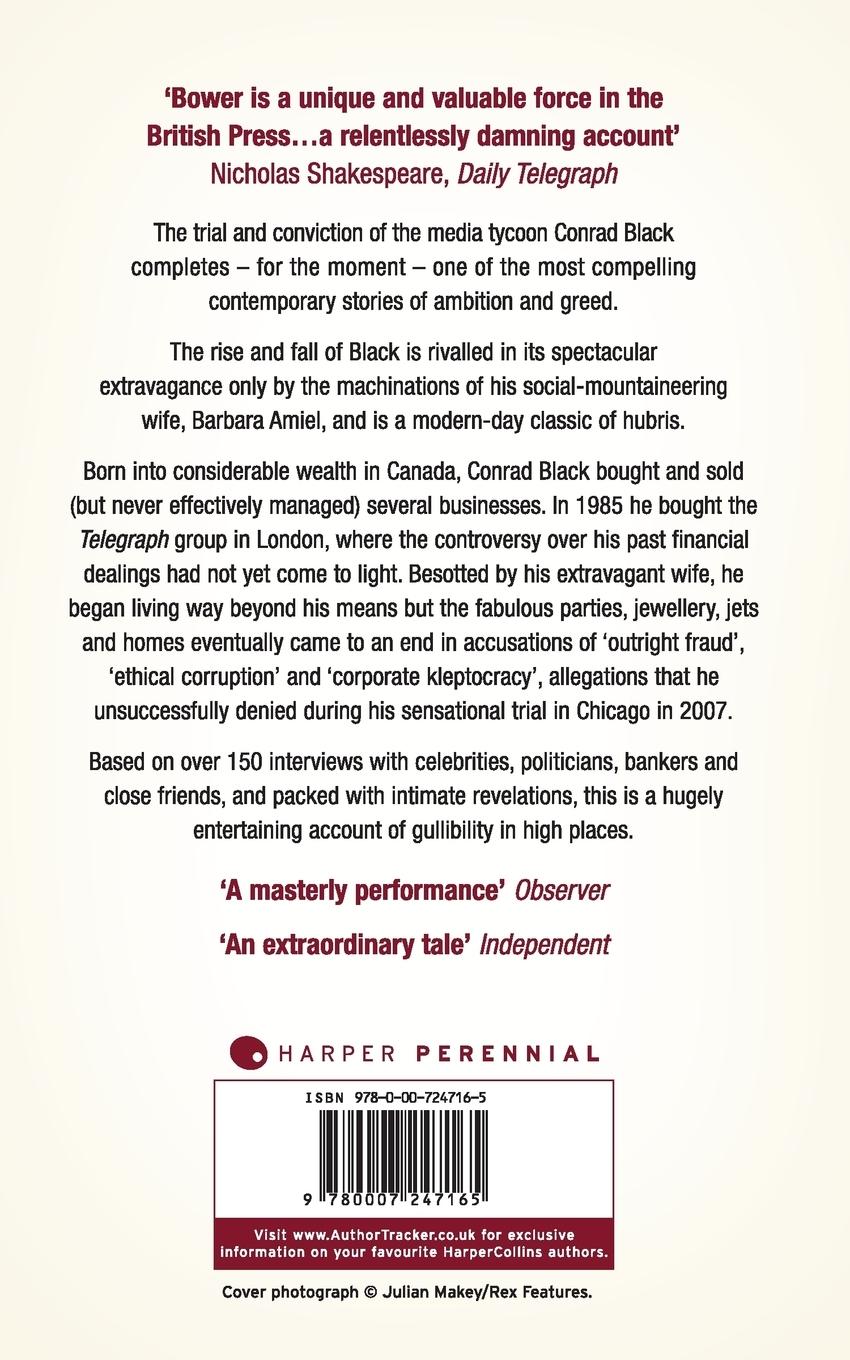 'Bower is a unique and valuable force in the British Press…a relentlessly damning account'
Nicholas Shakespeare, Daily Telegraph

The trial and conviction of the media tycoon Conrad Black completes – for the moment – one of the most compelling contemporary stories of ambition and greed.

The rise and fall of Black is rivalled in its spectacular extravagance only by the machinations of his social-mountaineering wife, Barbara Amiel, and is a modern-day classic of hubris.

Born into considerable wealth in Canada, Conrad Black bought and sold (but never effectively managed) several businesses. In 1985 he bought the Telegraph group in London, where the controversy over his past financial dealings had not yet come to light. Besotted by his extravagant wife, he began living way beyond his means but the fabulous parties, jewellery, jets and homes eventually came to an end in accusations of 'outright fraud', 'ethical corruption' and 'corporate kleptocracy', allegations that he unsuccessfully denied during his sensational trial in Chicago in 2007.

Based on over 150 interviews with celebrities, politicians, bankers and close friends, and packed with intimate revelations, this is a hugely entertaining account of gullibility in high places.

'A masterly performance' Observer

'An extraordinary tale' Independent

HARPER PERENNIAL

ISBN 978-0-00-724716-5

9 780007 247165

Visit www.AuthorTracker.co.uk for exclusive information on your favourite HarperCollins authors.

Cover photograph © Julian Makey/Rex Features.